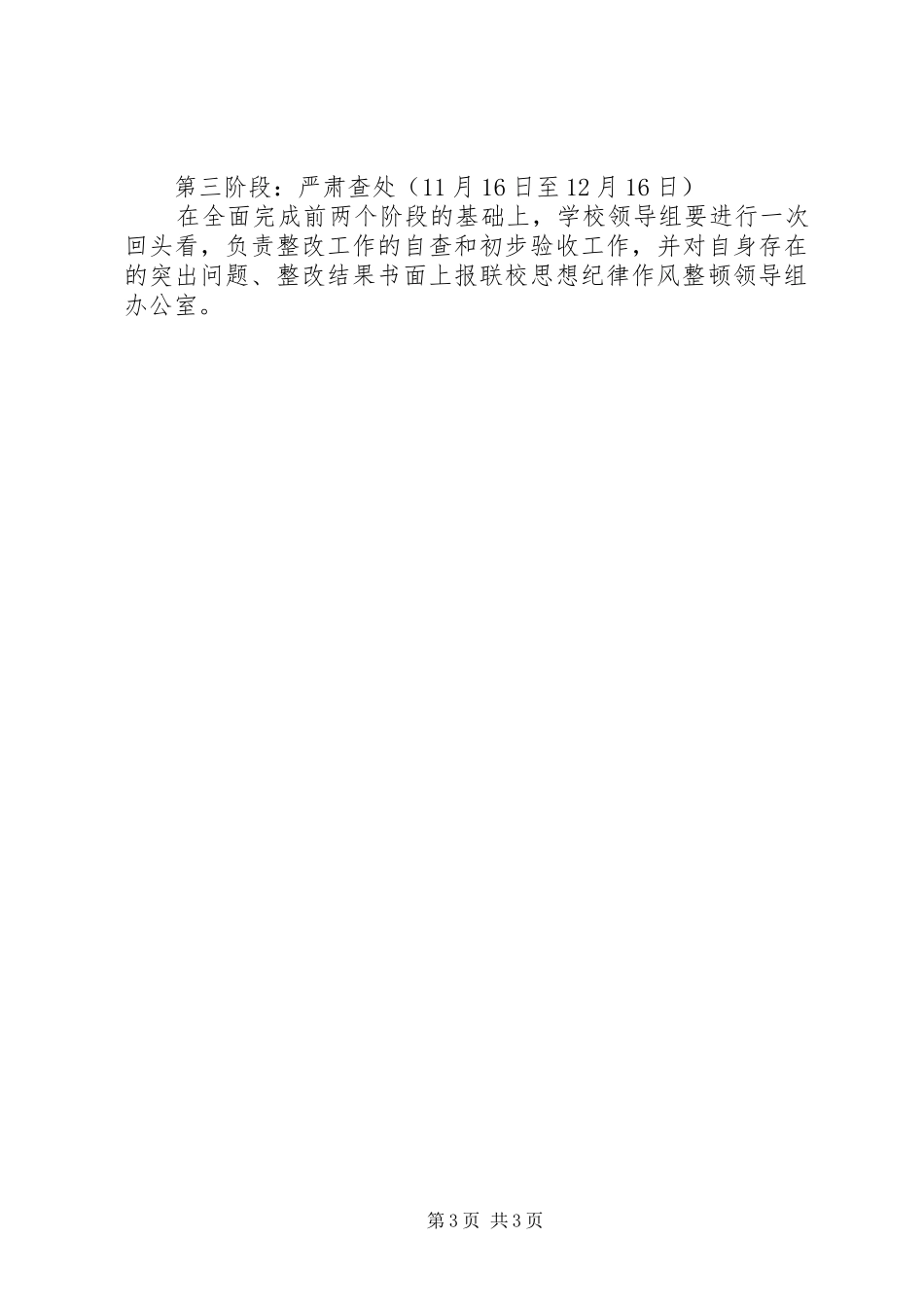 第三阶段：严肃查处（11月16日至12月16日）

在全面完成前两个阶段的基础上，学校领导组要进行一次回头看，负责整改工作的自查和初步验收工作，并对自身存在的突出问题、整改结果书面上报联校思想纪律作风整顿领导组办公室。

第3页 共3页